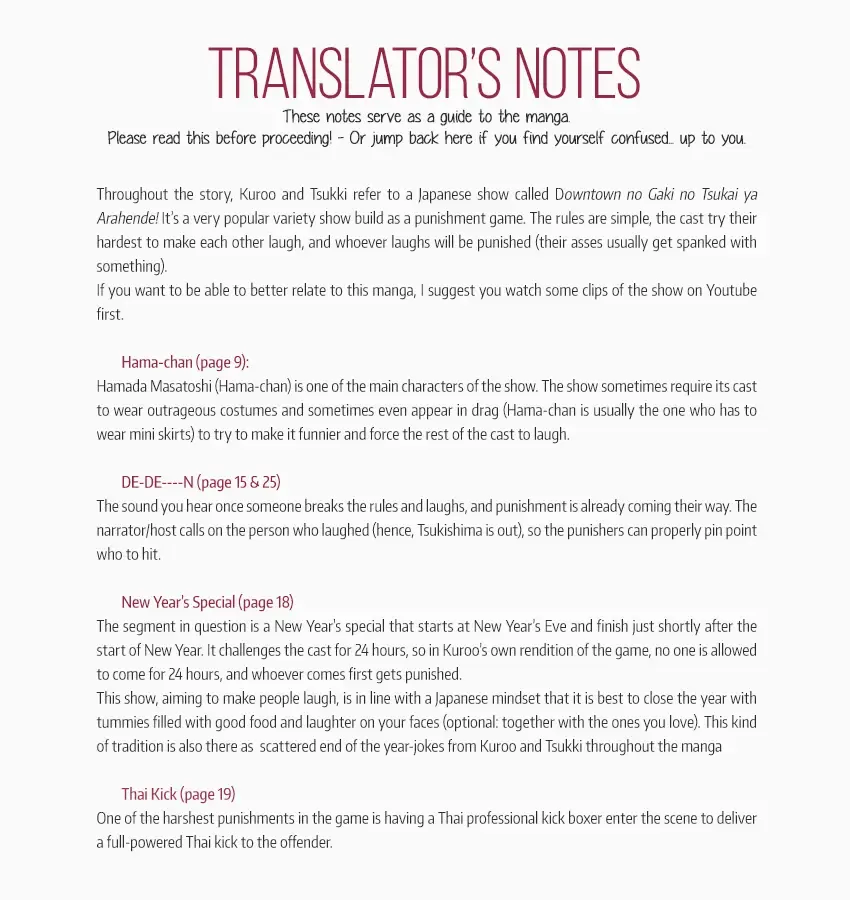 TRANSLATOR'S NOTES

These notes serve as a guide to the manga.
Please read this before proceeding! - Or jump back here if you find yourself confused... up to you.

Throughout the story, Kuroo and Tsukki refer to a Japanese show called Downtown no Gaki no Tsukai ya Arahende! It's a very popular variety show build as a punishment game. The rules are simple, the cast try their hardest to make each other laugh, and whoever laughs will be punished (their asses usually get spanked with something).
If you want to be able to better relate to this manga, I suggest you watch some clips of the show on Youtube first.

Hama-chan (page 9):
Hamada Masatoshi (Hama-chan) is one of the main characters of the show. The show sometimes require its cast to wear outrageous costumes and sometimes even appear in drag (Hama-chan is usually the one who has to wear mini skirts) to try to make it funnier and force the rest of the cast to laugh.

DE-DE----N (page 15 & 25)
The sound you hear once someone breaks the rules and laughs, and punishment is already coming their way. The narrator/host calls on the person who laughed (hence, Tsukishima is out), so the punishers can properly pin point who to hit.

New Year's Special (page 18)
The segment in question is a New Year's special that starts at New Year's Eve and finish just shortly after the start of New Year. It challenges the cast for 24 hours, so in Kuroo's own rendition of the game, no one is allowed to come for 24 hours, and whoever comes first gets punished.
This show, aiming to make people laugh, is in line with a Japanese mindset that it is best to close the year with tummies filled with good food and laughter on your faces (optional: together with the ones you love). This kind of tradition is also there as scattered end of the year-jokes from Kuroo and Tsukki throughout the manga

Thai Kick (page 19)
One of the harshest punishments in the game is having a Thai professional kick boxer enter the scene to deliver a full-powered Thai kick to the offender.